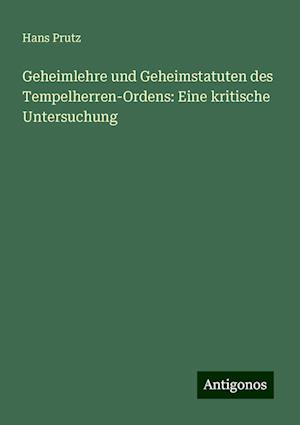 Hans Prutz

Geheimlehre und Geheimstatuten des Tempelherren-Ordens: Eine kritische Untersuchung

Antigonos